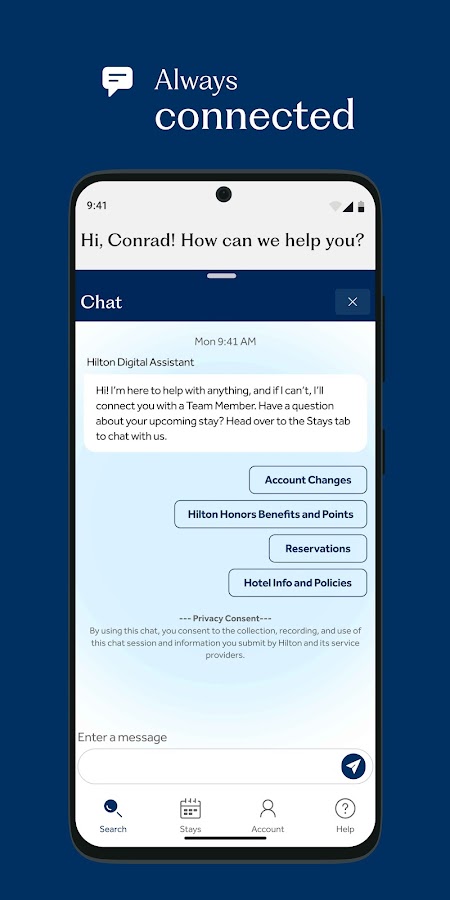 Always
connected

9:41

Hi, Conrad! How can we help you?

Chat

Mon 9:41 AM

Hilton Digital Assistant

Hi! I'm here to help with anything, and if I can't, I'll connect you with a Team Member. Have a question about your upcoming stay? Head over to the Stays tab to chat with us.

Account Changes

Hilton Honors Benefits and Points

Reservations

Hotel Info and Policies

--- Privacy Consent---
By using this chat, you consent to the collection, recording, and use of this chat session and information you submit by Hilton and its service providers.

Enter a message

Search

Stays

Account

Help